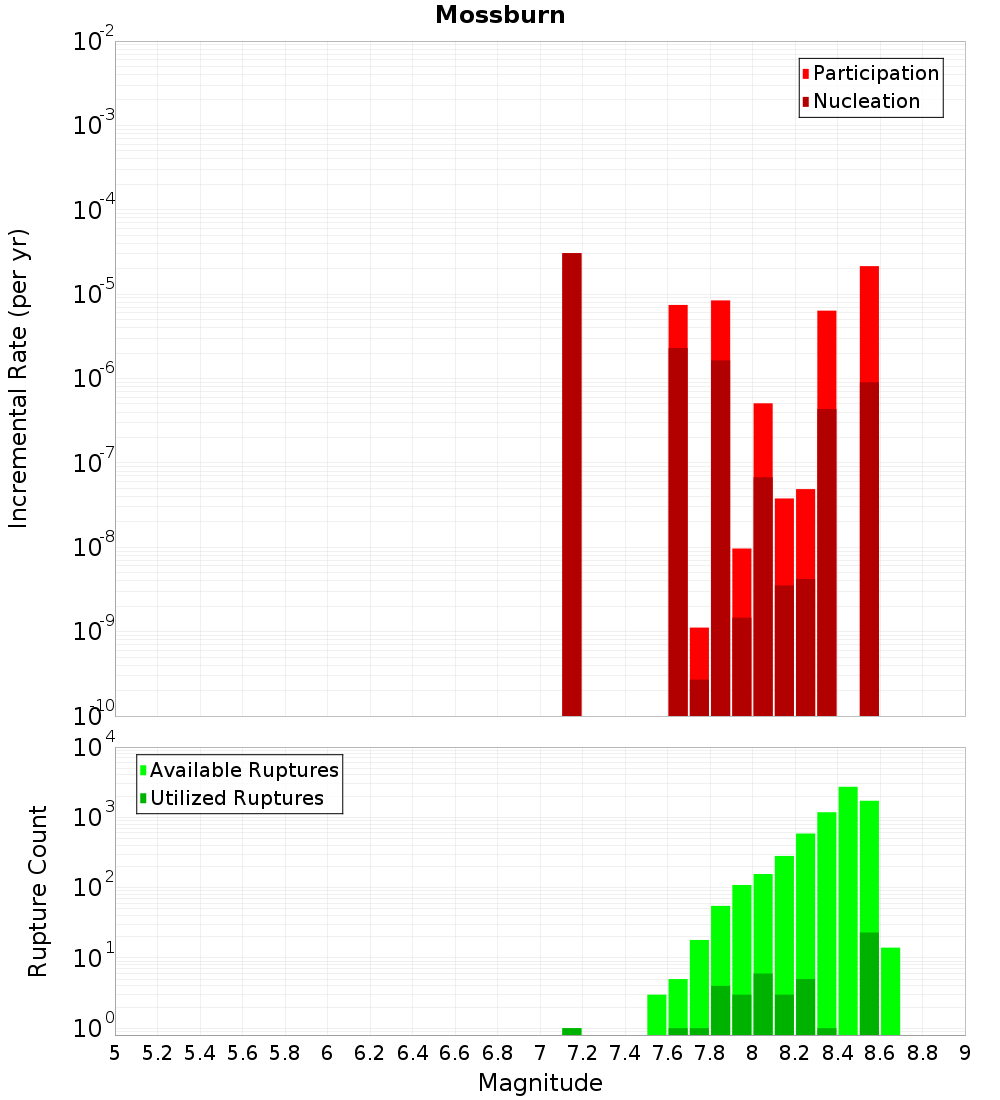 Mossburn

Participation
Nucleation

Incremental Rate (per yr)

$10^{-2}$
$10^{-3}$
$10^{-4}$
$10^{-5}$
$10^{-6}$
$10^{-7}$
$10^{-8}$
$10^{-9}$
$10^{-10}$

Available Ruptures
Utilized Ruptures

Rupture Count

$10^{4}$
$10^{3}$
$10^{2}$
$10^{1}$
$10^{0}$

5 5.2 5.4 5.6 5.8 6 6.2 6.4 6.6 6.8 7 7.2 7.4 7.6 7.8 8 8.2 8.4 8.6 8.8 9

Magnitude